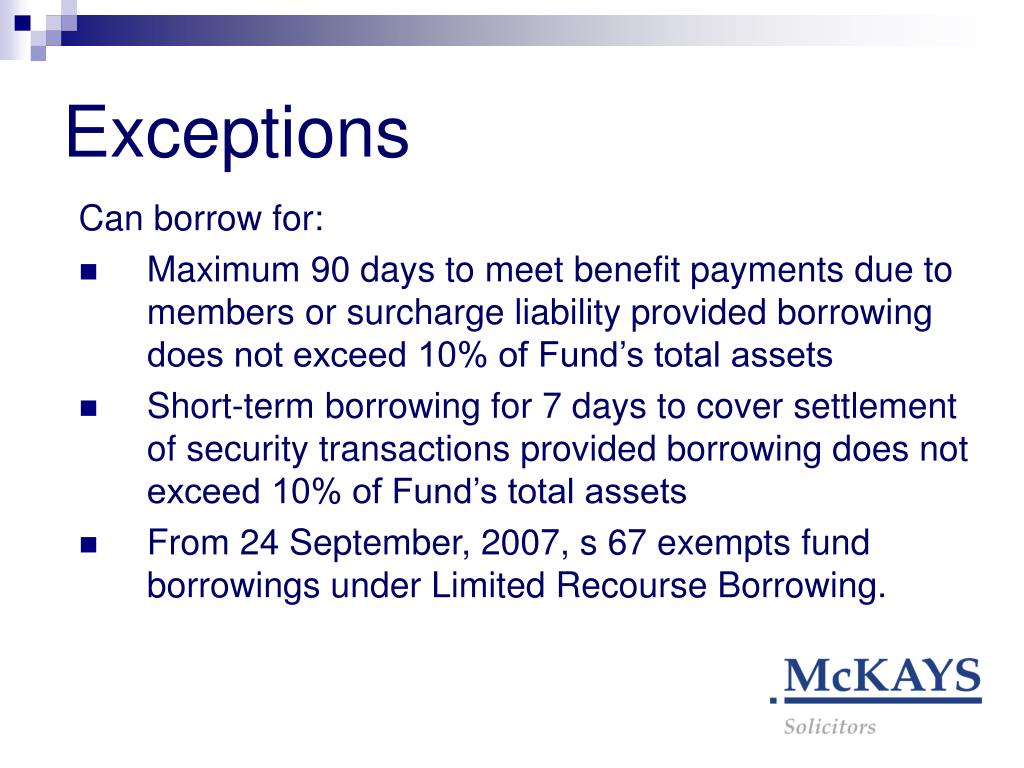 Exceptions

Can borrow for:

- Maximum 90 days to meet benefit payments due to members or surcharge liability provided borrowing does not exceed 10% of Fund’s total assets
- Short-term borrowing for 7 days to cover settlement of security transactions provided borrowing does not exceed 10% of Fund’s total assets
- From 24 September, 2007, s 67 exempts fund borrowings under Limited Recourse Borrowing.

McKAYS
Solicitors